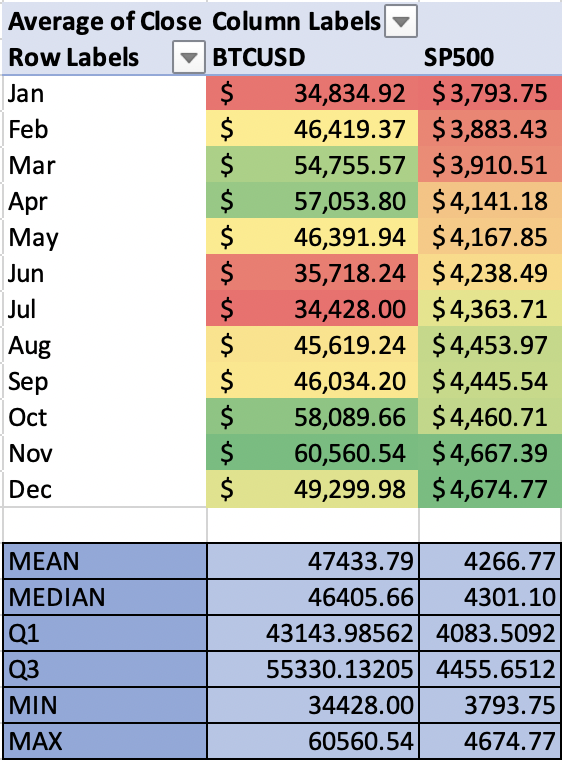 | Average of Close | Column Labels | |
|---|---|---|
| Row Labels | BTCUSD | SP500 |
| Jan | $ 34,834.92 | $ 3,793.75 |
| Feb | $ 46,419.37 | $ 3,883.43 |
| Mar | $ 54,755.57 | $ 3,910.51 |
| Apr | $ 57,053.80 | $ 4,141.18 |
| May | $ 46,391.94 | $ 4,167.85 |
| Jun | $ 35,718.24 | $ 4,238.49 |
| Jul | $ 34,428.00 | $ 4,363.71 |
| Aug | $ 45,619.24 | $ 4,453.97 |
| Sep | $ 46,034.20 | $ 4,445.54 |
| Oct | $ 58,089.66 | $ 4,460.71 |
| Nov | $ 60,560.54 | $ 4,667.39 |
| Dec | $ 49,299.98 | $ 4,674.77 |

| | | |
|---|---|---|
| MEAN | 47433.79 | 4266.77 |
| MEDIAN | 46405.66 | 4301.10 |
| Q1 | 43143.98562 | 4083.5092 |
| Q3 | 55330.13205 | 4455.6512 |
| MIN | 34428.00 | 3793.75 |
| MAX | 60560.54 | 4674.77 |